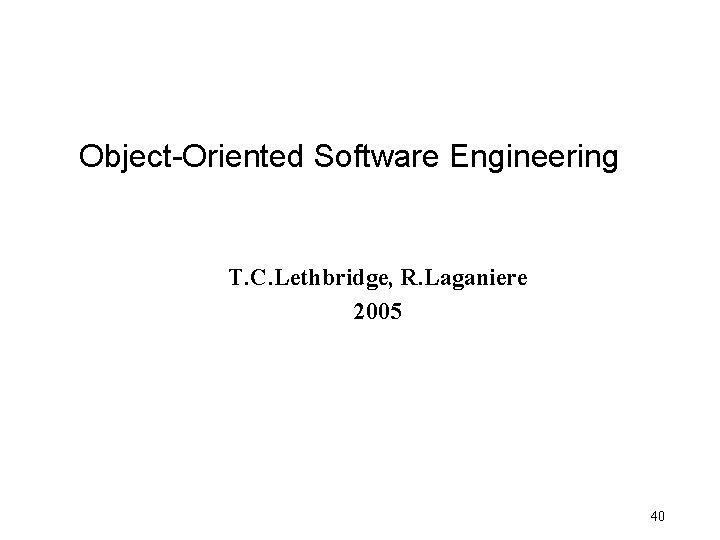 Object-Oriented Software Engineering

T.C.Lethbridge, R.Laganiere
2005

40